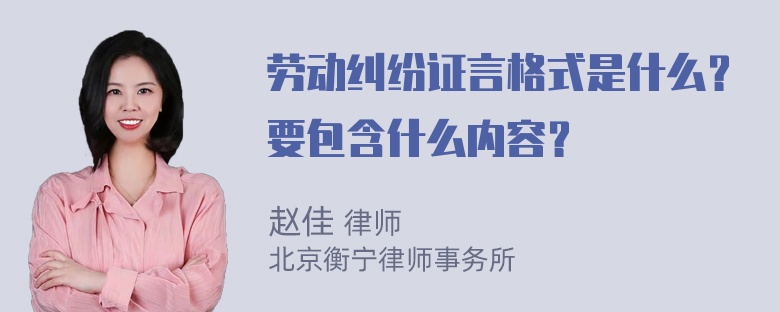 劳动纠纷证言格式是什么？要包含什么内容？

赵佳 律师
北京衡宁律师事务所